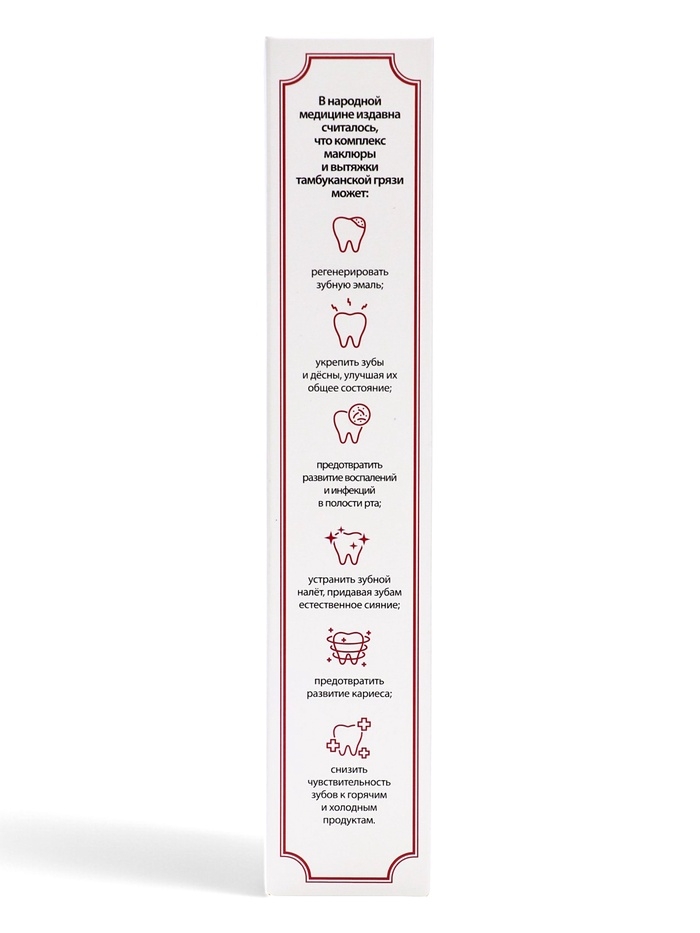 В народной медицине издавна считалось, что комплекс маклюры и вытяжки тамбуканской грязи может:

регенерировать зубную эмаль;

укрепить зубы и дёсны, улучшая их общее состояние;

предотвратить развитие воспалений и инфекций в полости рта;

устранить зубной налёт, придавая зубам естественное сияние;

предотвратить развитие кариеса;

снизить чувствительность зубов к горячим и холодным продуктам.